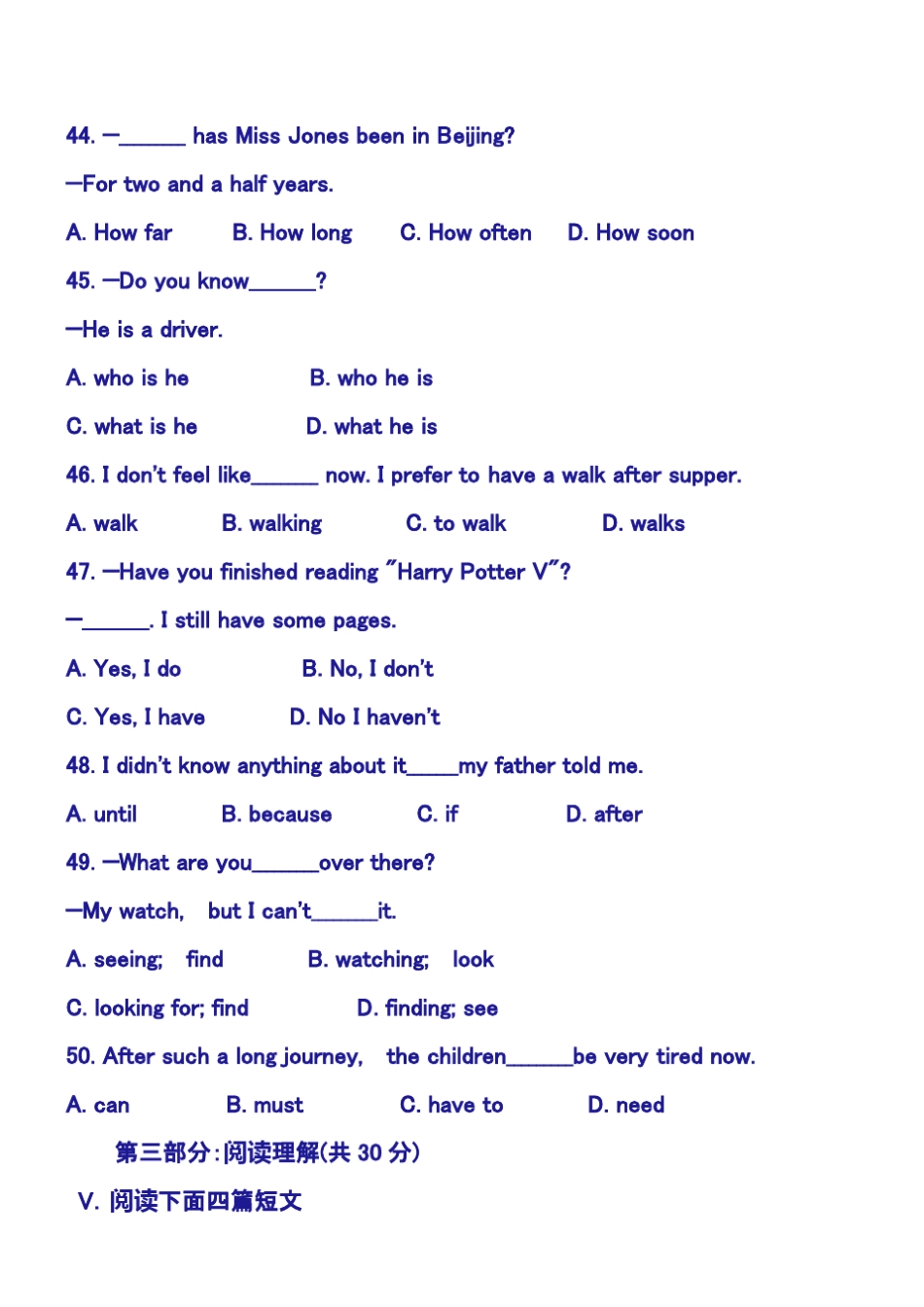 44. —______ has Miss Jones been in Beijing?

—For two and a half years.

A. How far B. How long C. How often D. How soon

45. —Do you know______?

—He is a driver.

A. who is he B. who he is

C. what is he D. what he is

46. I don't feel like______ now. I prefer to have a walk after supper.

A. walk B. walking C. to walk D. walks

47. —Have you finished reading "Harry Potter V"?

—______. I still have some pages.

A. Yes, I do B. No, I don't

C. Yes, I have D. No I haven't

48. I didn't know anything about it_____my father told me.

A. until B. because C. if D. after

49. —What are you______over there?

—My watch, but I can't______it.

A. seeing; find B. watching; look

C. looking for; find D. finding; see

50. After such a long journey, the children______be very tired now.

A. can B. must C. have to D. need

第三部分:阅读理解(共 30 分)

V. 阅读下面四篇短文